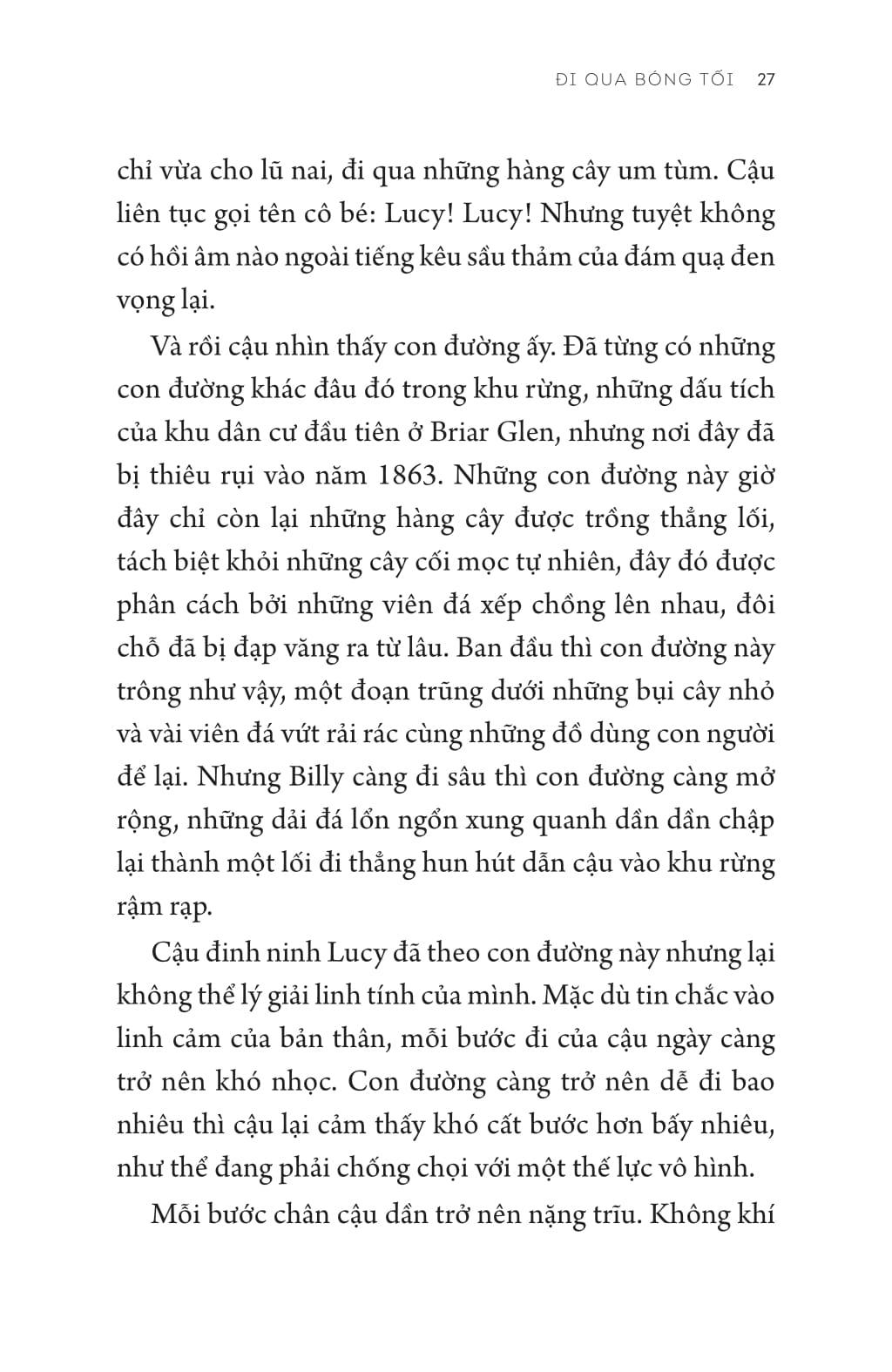 ĐI QUA BÓNG TỐI 27

chỉ vừa cho lũ nai, đi qua những hàng cây um tùm. Cậu liên tục gọi tên cô bé: Lucy! Lucy! Nhưng tuyệt không có hồi âm nào ngoài tiếng kêu sầu thảm của đám quạ đen vọng lại.

Và rồi cậu nhìn thấy con đường ấy. Đã từng có những con đường khác đâu đó trong khu rừng, những dấu tích của khu dân cư đầu tiên ở Briar Glen, nhưng nơi đây đã bị thiêu rụi vào năm 1863. Những con đường này giờ đây chỉ còn lại những hàng cây được trồng thẳng lối, tách biệt khỏi những cây cối mọc tự nhiên, đây đó được phân cách bởi những viên đá xếp chồng lên nhau, đôi chỗ đã bị đạp văng ra từ lâu. Ban đầu thì con đường này trông như vậy, một đoạn trũng dưới những bụi cây nhỏ và vài viên đá vứt rải rác cùng những đồ dùng con người để lại. Nhưng Billy càng đi sâu thì con đường càng mở rộng, những dải đá lổn ngổn xung quanh dần dần chập lại thành một lối đi thẳng hun hút dẫn cậu vào khu rừng rậm rạp.

Cậu đinh ninh Lucy đã theo con đường này nhưng lại không thể lý giải linh tính của mình. Mặc dù tin chắc vào linh cảm của bản thân, mỗi bước đi của cậu ngày càng trở nên khó nhọc. Con đường càng trở nên dễ đi bao nhiêu thì cậu lại cảm thấy khó cất bước hơn bấy nhiêu, như thể đang phải chống chọi với một thế lực vô hình.

Mỗi bước chân cậu dần trở nên nặng trĩu. Không khí